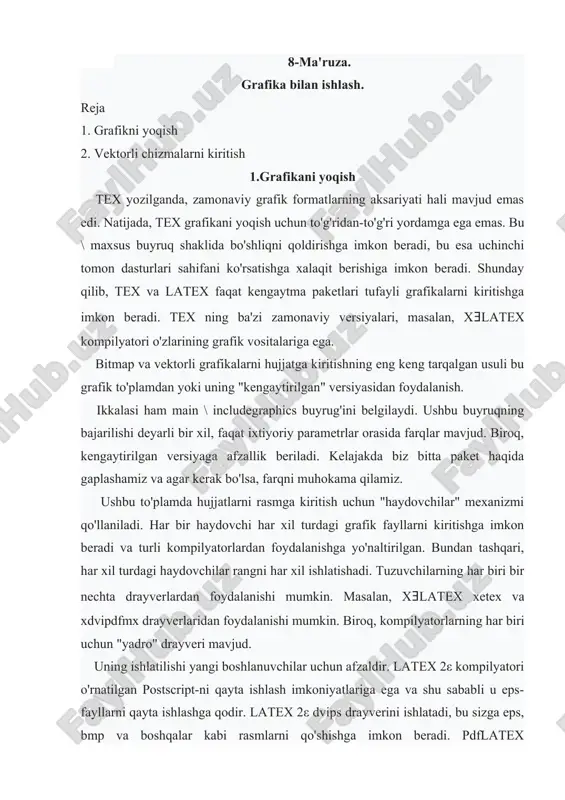 8-Ma'ruza.
Grafika bilan ishlash.

Reja
1. Grafikni yoqish
2. Vektorli chizmalarni kiritish

1.Grafikani yoqish

TEX yozilganda, zamonaviy grafik formatlarning aksariyati hali mavjud emas edi. Natijada, TEX grafikani yoqish uchun to'g'ridan-to'g'ri yordamga ega emas. Bu \ maxsus buyruq shaklida bo'shliqni qoldirishga imkon beradi, bu esa uchinchi tomon dasturlari sahifani ko'rsatishga xalaqit berishiga imkon beradi. Shunday qilib, TEX va LATEX faqat kengaytma paketlari tufayli grafikalarni kiritishga imkon beradi. TEX ning ba'zi zamonaviy versiyalari, masalan, XƎLATEX kompilyatori o'zlarining grafik vositalariga ega.

Bitmap va vektorli grafikalarni hujjatga kiritishning eng keng tarqalgan usuli bu grafik to'plamdan yoki uning "kengaytirilgan" versiyasidan foydalanish.

Ikkalasi ham main \ includegraphics buyrug'ini belgilaydi. Ushbu buyruqning bajarilishi deyarli bir xil, faqat ixtiyoriy parametrlar orasida farqlar mavjud. Biroq, kengaytirilgan versiyaga afzallik beriladi. Kelajakda biz bitta paket haqida gaplashamiz va agar kerak bo'lsa, farqni muhokama qilamiz.

Ushbu to'plamda hujjatlarni rasmga kiritish uchun "haydovchilar" mexanizmi qo'llaniladi. Har bir haydovchi har xil turdagi grafik fayllarni kiritishga imkon beradi va turli kompilyatorlardan foydalanishga yo'naltirilgan. Bundan tashqari, har xil turdagi haydovchilar rangni har xil ishlatishadi. Tuzuvchilarning har biri bir nechta drayverlardan foydalanishi mumkin. Masalan, XƎLATEX xetex va xdvipdfmx drayverlaridan foydalanishi mumkin. Biroq, kompilyatorlarning har biri uchun "yadro" drayveri mavjud.

Uning ishlatilishi yangi boshlanuvchilar uchun afzaldir. LATEX 2ε kompilyatori o'rnatilgan Postscript-ni qayta ishlash imkoniyatlariga ega va shu sababli u eps-fayllarni qayta ishlashga qodir. LATEX 2ε dvips drayverini ishlatadi, bu sizga eps, bmp va boshqalar kabi rasmlarni qo'shishga imkon beradi. PdfLATEX